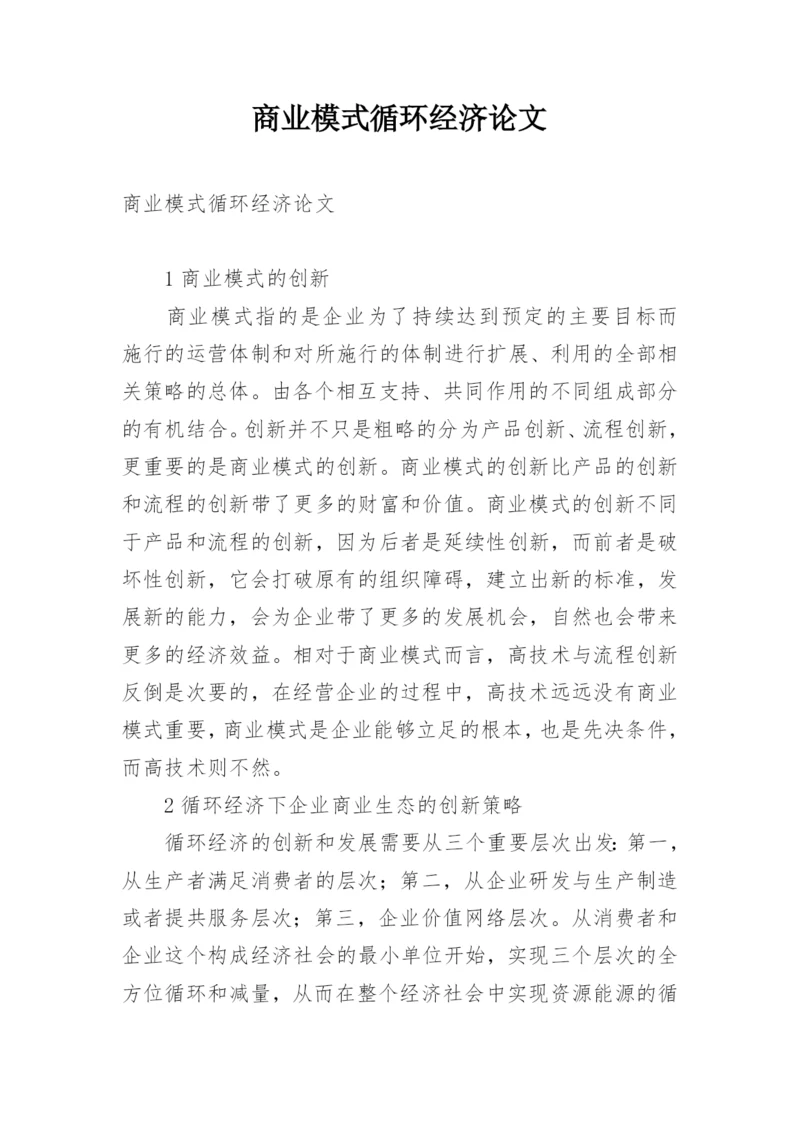 商业模式循环经济论文

商业模式循环经济论文

1 商业模式的创新

商业模式指的是企业为了持续达到预定的主要目标而施行的运营体制和对所施行的体制进行扩展、利用的全部相关策略的总体。由各个相互支持、共同作用的不同组成部分的有机结合。创新并不只是粗略的分为产品创新、流程创新，更重要的是商业模式的创新。商业模式的创新比产品的创新和流程的创新带了更多的财富和价值。商业模式的创新不同于产品和流程的创新，因为后者是延续性创新，而前者是破坏性创新，它会打破原有的组织障碍，建立出新的标准，发展新的能力，会为企业带了更多的发展机会，自然也会带来更多的经济效益。相对于商业模式而言，高技术与流程创新反倒是次要的，在经营企业的过程中，高技术远远没有商业模式重要，商业模式是企业能够立足的根本，也是先决条件，而高技术则不然。

2 循环经济下企业商业生态的创新策略

循环经济的创新和发展需要从三个重要层次出发：第一，从生产者满足消费者的层次；第二，从企业研发与生产制造或者提共服务层次；第三，企业价值网络层次。从消费者和企业这个构成经济社会的最小单位开始，实现三个层次的全方位循环和减量，从而在整个经济社会中实现资源能源的循